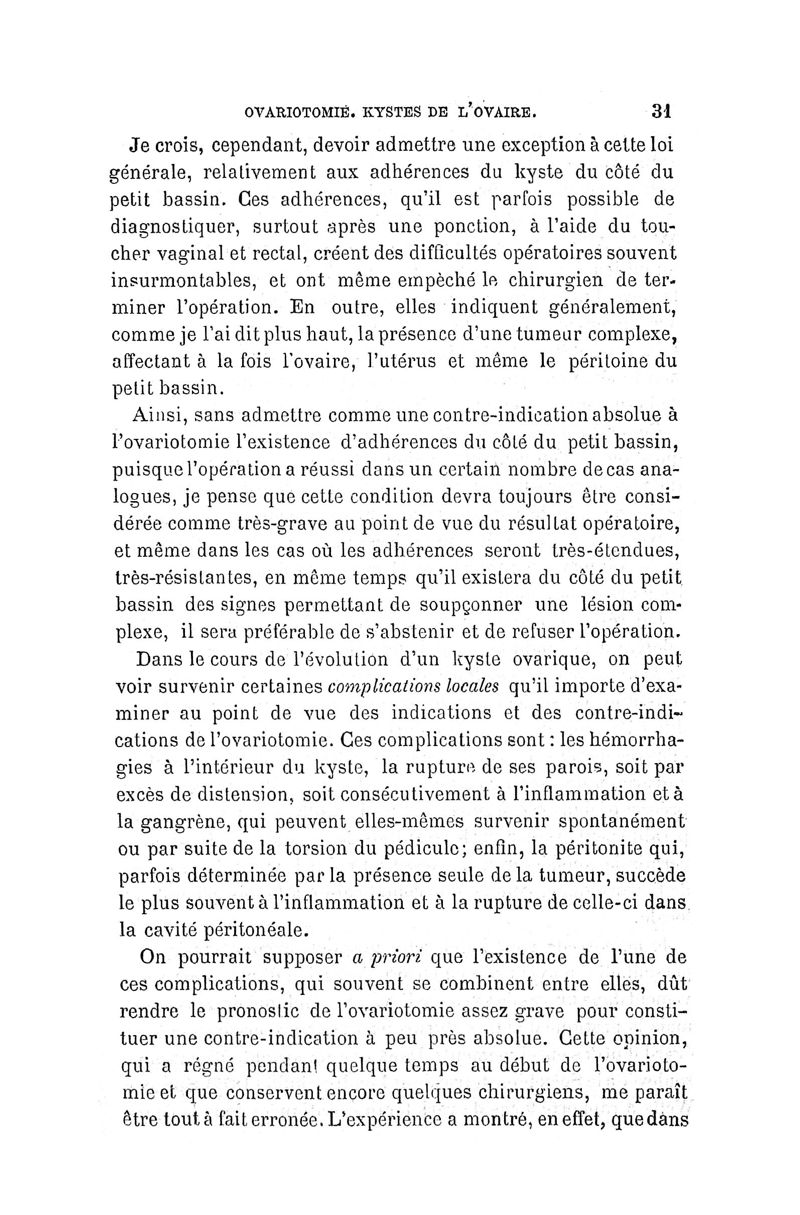 OVARIOTOMIE. KYSTES DE L'OVAIRE. 31

Je crois, cependant, devoir admettre une exception à cette loi générale, relativement aux adhérences du kyste du côté du petit bassin. Ces adhérences, qu'il est parfois possible de diagnostiquer, surtout après une ponction, à l'aide du toucher vaginal et rectal, créent des difficultés opératoires souvent insurmontables, et ont même empêché le chirurgien de terminer l'opération. En outre, elles indiquent généralement, comme je l'ai dit plus haut, la présence d'une tumeur complexe, affectant à la fois l'ovaire, l'utérus et même le péritoine du petit bassin.

Ainsi, sans admettre comme une contre-indication absolue à l'ovariotomie l'existence d'adhérences du côté du petit bassin, puisque l'opération a réussi dans un certain nombre de cas analogues, je pense que cette condition devra toujours être considérée comme très-grave au point de vue du résultat opératoire, et même dans les cas où les adhérences seront très-étendues, très-résistantes, en même temps qu'il existera du côté du petit bassin des signes permettant de soupçonner une lésion complexe, il sera préférable de s'abstenir et de refuser l'opération.

Dans le cours de l'évolution d'un kyste ovarique, on peut voir survenir certaines complications locales qu'il importe d'examiner au point de vue des indications et des contre-indications de l'ovariotomie. Ces complications sont : les hémorrhagies à l'intérieur du kyste, la rupture de ses parois, soit par excès de distension, soit consécutivement à l'inflammation et à la gangrène, qui peuvent elles-mêmes survenir spontanément ou par suite de la torsion du pédicule; enfin, la péritonite qui, parfois déterminée par la présence seule de la tumeur, succède le plus souvent à l'inflammation et à la rupture de celle-ci dans la cavité péritonéale.

On pourrait supposer a priori que l'existence de l'une de ces complications, qui souvent se combinent entre elles, dût rendre le pronostic de l'ovariotomie assez grave pour constituer une contre-indication à peu près absolue. Cette opinion, qui a régné pendant quelque temps au début de l'ovariotomie et que conservent encore quelques chirurgiens, me paraît être tout à fait erronée. L'expérience a montré, en effet, que dans